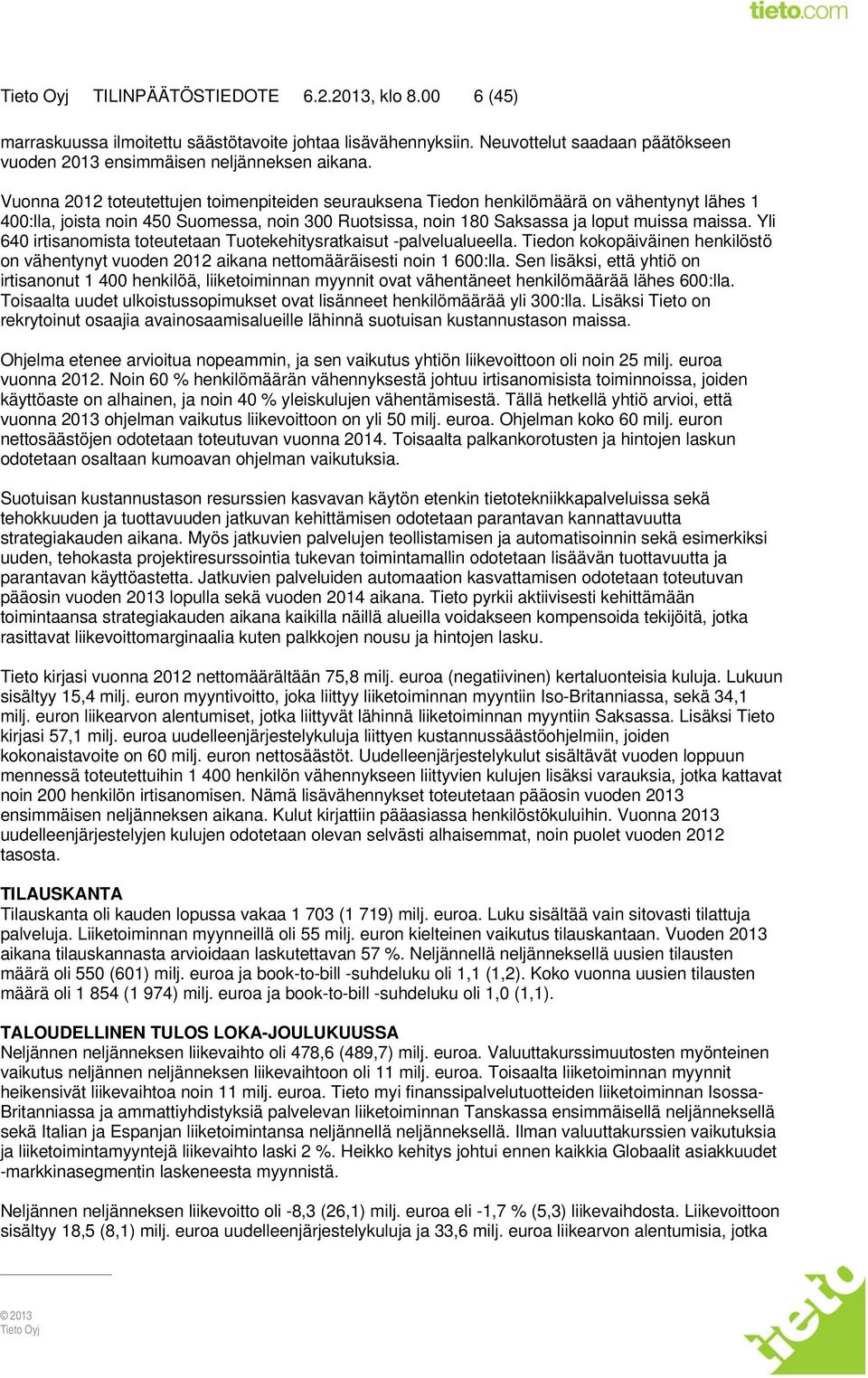 tieto.com

Tieto Oyj TILINPÄÄTÖSTIEDOTE 6.2.2013, klo 8.00 6 (45)

marraskuussa ilmoitettu säästötavoite johtaa lisävähennyksiin. Neuvottelut saadaan päätökseen vuoden 2013 ensimmäisen neljänneksen aikana.

Vuonna 2012 toteutettujen toimenpiteiden seurauksena Tiedon henkilömäärä on vähentynyt lähes 1 400:lla, joista noin 450 Suomessa, noin 300 Ruotsissa, noin 180 Saksassa ja loput muissa maissa. Yli 640 irtisanomista toteutetaan Tuotekehitysratkaisut -palvelualueella. Tiedon kokopäiväinen henkilöstö on vähentynyt vuoden 2012 aikana nettomääräisesti noin 1 600:lla. Sen lisäksi, että yhtiö on irtisanonut 1 400 henkilöä, liiketoiminnan myynnit ovat vähentäneet henkilömäärää lähes 600:lla. Toisaalta uudet ulkoistussopimukset ovat lisänneet henkilömäärää yli 300:lla. Lisäksi Tieto on rekrytoinut osaajia avainosaamisalueille lähinnä suotuisan kustannustason maissa.

Ohjelma etenee arvioitua nopeammin, ja sen vaikutus yhtiön liikevoittoon oli noin 25 milj. euroa vuonna 2012. Noin 60 % henkilömäärän vähennyksestä johtuu irtisanomisista toiminnoissa, joiden käyttöaste on alhainen, ja noin 40 % yleiskulujen vähentämisestä. Tällä hetkellä yhtiö arvioi, että vuonna 2013 ohjelman vaikutus liikevoittoon on yli 50 milj. euroa. Ohjelman koko 60 milj. euron nettosäästöjen odotetaan toteutuvan vuonna 2014. Toisaalta palkankorotusten ja hintojen laskun odotetaan osaltaan kumoavan ohjelman vaikutuksia.

Suotuisan kustannustason resurssien kasvavan käytön etenkin tietotekniikkapalveluissa sekä tehokkuuden ja tuottavuuden jatkuvan kehittämisen odotetaan parantavan kannattavuutta strategiakauden aikana. Myös jatkuvien palvelujen teollistamisen ja automatisoinnin sekä esimerkiksi uuden, tehokasta projektiresurssointia tukevan toimintamallin odotetaan lisäävän tuottavuutta ja parantavan käyttöastetta. Jatkuvien palveluiden automaation kasvattamisen odotetaan toteutuvan pääosin vuoden 2013 lopulla sekä vuoden 2014 aikana. Tieto pyrkii aktiivisesti kehittämään toimintaansa strategiakauden aikana kaikilla näillä alueilla voidakseen kompensoida tekijöitä, jotka rasittavat liikevoittomarginaalia kuten palkkojen nousu ja hintojen lasku.

Tieto kirjasi vuonna 2012 nettomäärältään 75,8 milj. euroa (negatiivinen) kertaluonteisia kuluja. Lukuun sisältyy 15,4 milj. euron myyntivoitto, joka liittyy liiketoiminnan myyntiin Iso-Britanniassa, sekä 34,1 milj. euron liikearvon alentumiset, jotka liittyvät lähinnä liiketoiminnan myyntiin Saksassa. Lisäksi Tieto kirjasi 57,1 milj. euroa uudelleenjärjestelykuluja liittyen kustannussäästöohjelmiin, joiden kokonaistavoite on 60 milj. euron nettosäästöt. Uudelleenjärjestelykulut sisältävät vuoden loppuun mennessä toteutettuihin 1 400 henkilön vähennykseen liittyvien kulujen lisäksi varauksia, jotka kattavat noin 200 henkilön irtisanomisen. Nämä lisävähennykset toteutetaan pääosin vuoden 2013 ensimmäisen neljänneksen aikana. Kulut kirjattiin pääasiassa henkilöstökuluihin. Vuonna 2013 uudelleenjärjestelyjen kulujen odotetaan olevan selvästi alhaisemmat, noin puolet vuoden 2012 tasosta.

TILAUSKANTA
Tilauskanta oli kauden lopussa vakaa 1 703 (1 719) milj. euroa. Luku sisältää vain sitovasti tilattuja palveluja. Liiketoiminnan myynneillä oli 55 milj. euron kielteinen vaikutus tilauskantaan. Vuoden 2013 aikana tilauskannasta arvioidaan laskutettavan 57 %. Neljännellä neljänneksellä uusien tilausten määrä oli 550 (601) milj. euroa ja book-to-bill -suhdeluku oli 1,1 (1,2). Koko vuonna uusien tilausten määrä oli 1 854 (1 974) milj. euroa ja book-to-bill -suhdeluku oli 1,0 (1,1).

TALOUDELLINEN TULOS LOKA-JOULUKUUSSA
Neljännen neljänneksen liikevaihto oli 478,6 (489,7) milj. euroa. Valuuttakurssimuutosten myönteinen vaikutus neljännen neljänneksen liikevaihtoon oli 11 milj. euroa. Toisaalta liiketoiminnan myynnit heikensivät liikevaihtoa noin 11 milj. euroa. Tieto myi finanssipalvelutuotteiden liiketoiminnan Isossa-Britanniassa ja ammattiyhdistyksiä palvelevan liiketoiminnan Tanskassa ensimmäisellä neljänneksellä sekä Italian ja Espanjan liiketoimintansa neljännellä neljänneksellä. Ilman valuuttakurssien vaikutuksia ja liiketoimintamyyntejä liikevaihto laski 2 %. Heikko kehitys johtui ennen kaikkia Globaalit asiakkuudet -markkinasegmentin laskeneesta myynnistä.

Neljännen neljänneksen liikevoitto oli -8,3 (26,1) milj. euroa eli -1,7 % (5,3) liikevaihdosta. Liikevoittoon sisältyy 18,5 (8,1) milj. euroa uudelleenjärjestelykuluja ja 33,6 milj. euroa liikearvon alentumisia, jotka

© 2013
Tieto Oyj

tieto